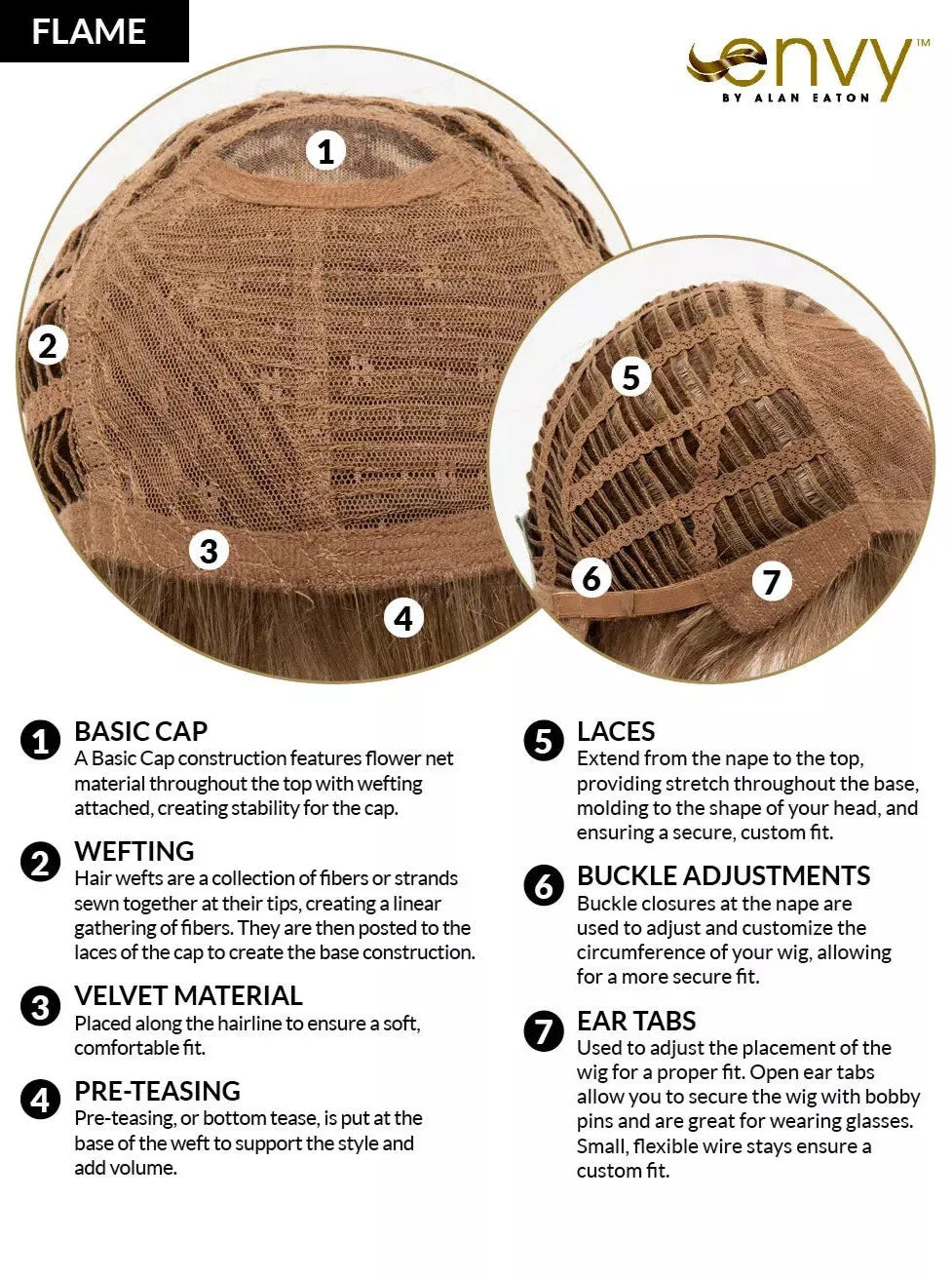 FLAME

envy™
BY ALAN EATON

1

2

3

4

5

6

7

1 BASIC CAP
A Basic Cap construction features flower net material throughout the top with wefting attached, creating stability for the cap.

2 WEFTING
Hair wefts are a collection of fibers or strands sewn together at their tips, creating a linear gathering of fibers. They are then posted to the laces of the cap to create the base construction.

3 VELVET MATERIAL
Placed along the hairline to ensure a soft, comfortable fit.

4 PRE-TEASING
Pre-teasing, or bottom tease, is put at the base of the weft to support the style and add volume.

5 LACES
Extend from the nape to the top, providing stretch throughout the base, molding to the shape of your head, and ensuring a secure, custom fit.

6 BUCKLE ADJUSTMENTS
Buckle closures at the nape are used to adjust and customize the circumference of your wig, allowing for a more secure fit.

7 EAR TABS
Used to adjust the placement of the wig for a proper fit. Open ear tabs allow you to secure the wig with bobby pins and are great for wearing glasses. Small, flexible wire stays ensure a custom fit.